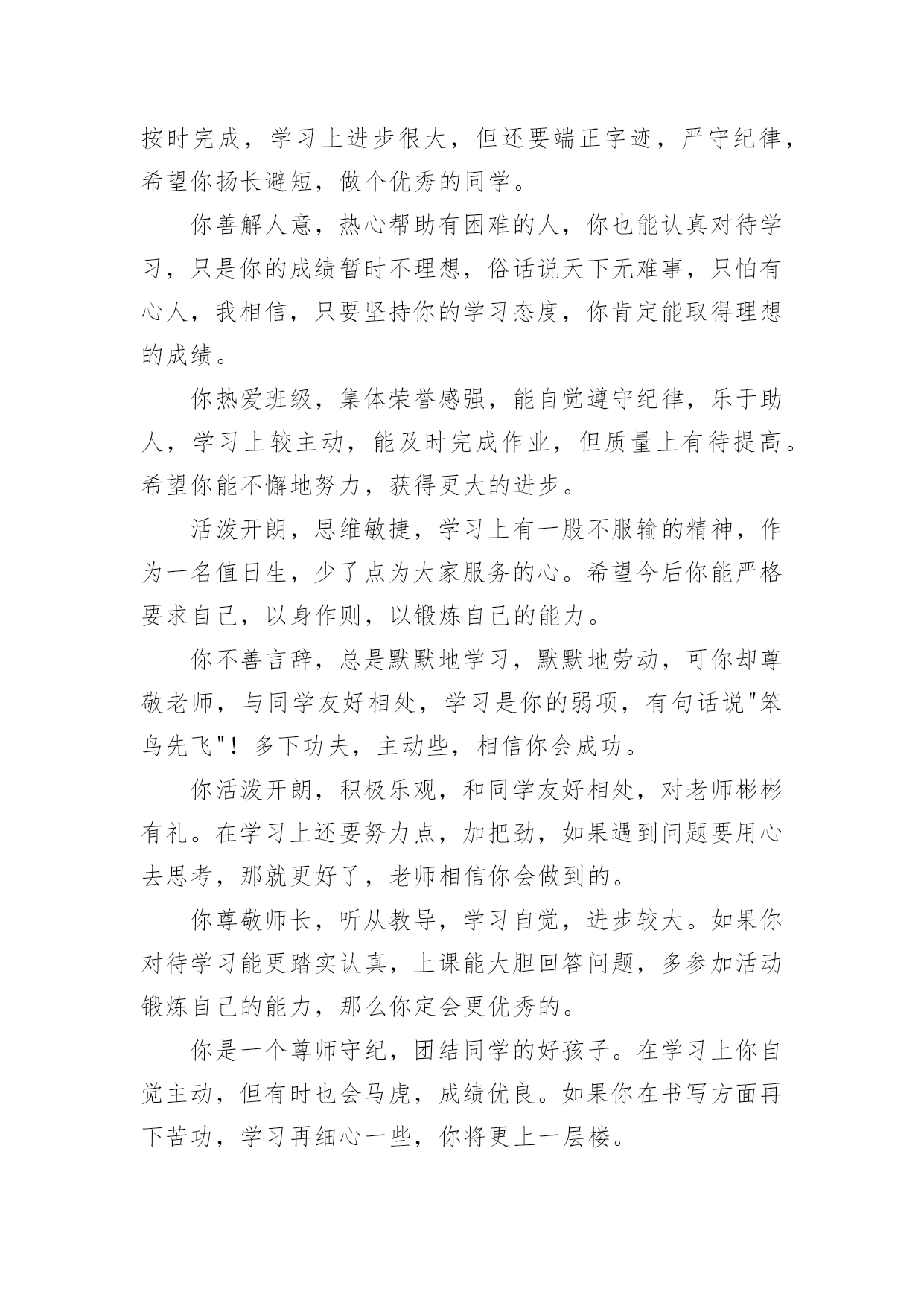 按时完成，学习上进步很大，但还要端正字迹，严守纪律，希望你扬长避短，做个优秀的同学。

你善解人意，热心帮助有困难的人，你也能认真对待学习，只是你的成绩暂时不理想，俗话说天下无难事，只怕有心人，我相信，只要坚持你的学习态度，你肯定能取得理想的成绩。

你热爱班级，集体荣誉感强，能自觉遵守纪律，乐于助人，学习上较主动，能及时完成作业，但质量上有待提高。希望你能不懈地努力，获得更大的进步。

活泼开朗，思维敏捷，学习上有一股不服输的精神，作为一名值日生，少了点为大家服务的心。希望今后你能严格要求自己，以身作则，以锻炼自己的能力。

你不善言辞，总是默默地学习，默默地劳动，可你却尊敬老师，与同学友好相处，学习是你的弱项，有句话说"笨鸟先飞"！多下功夫，主动些，相信你会成功。

你活泼开朗，积极乐观，和同学友好相处，对老师彬彬有礼。在学习上还要努力点，加把劲，如果遇到问题要用心去思考，那就更好了，老师相信你会做到的。

你尊敬师长，听从教导，学习自觉，进步较大。如果你对待学习能更踏实认真，上课能大胆回答问题，多参加活动锻炼自己的能力，那么你定会更优秀的。

你是一个尊师守纪，团结同学的好孩子。在学习上你自觉主动，但有时也会马虎，成绩优良。如果你在书写方面再下苦功，学习再细心一些，你将更上一层楼。